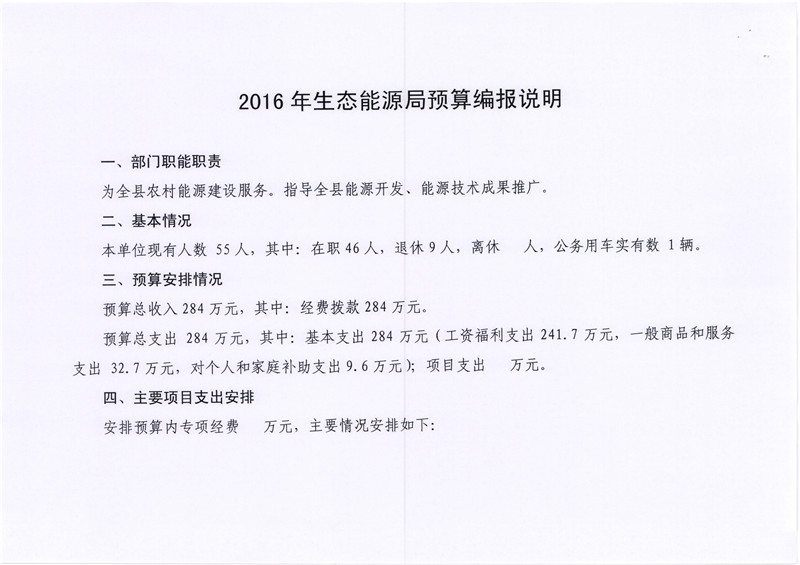 2016 年生态能源局预算编报说明

一、部门职能职责

为全县农村能源建设服务。指导全县能源开发、能源技术成果推广。

二、基本情况

本单位现有人数 55 人，其中：在职 46 人，退休 9 人，离休 人，公务用车实有数 1 辆。

三、预算安排情况

预算总收入 284 万元，其中：经费拨款 284 万元。

预算总支出 284 万元，其中：基本支出 284 万元（工资福利支出 241.7 万元，一般商品和服务支出 32.7 万元，对个人和家庭补助支出 9.6 万元）；项目支出 万元。

四、主要项目支出安排

安排预算内专项经费 万元，主要情况安排如下：